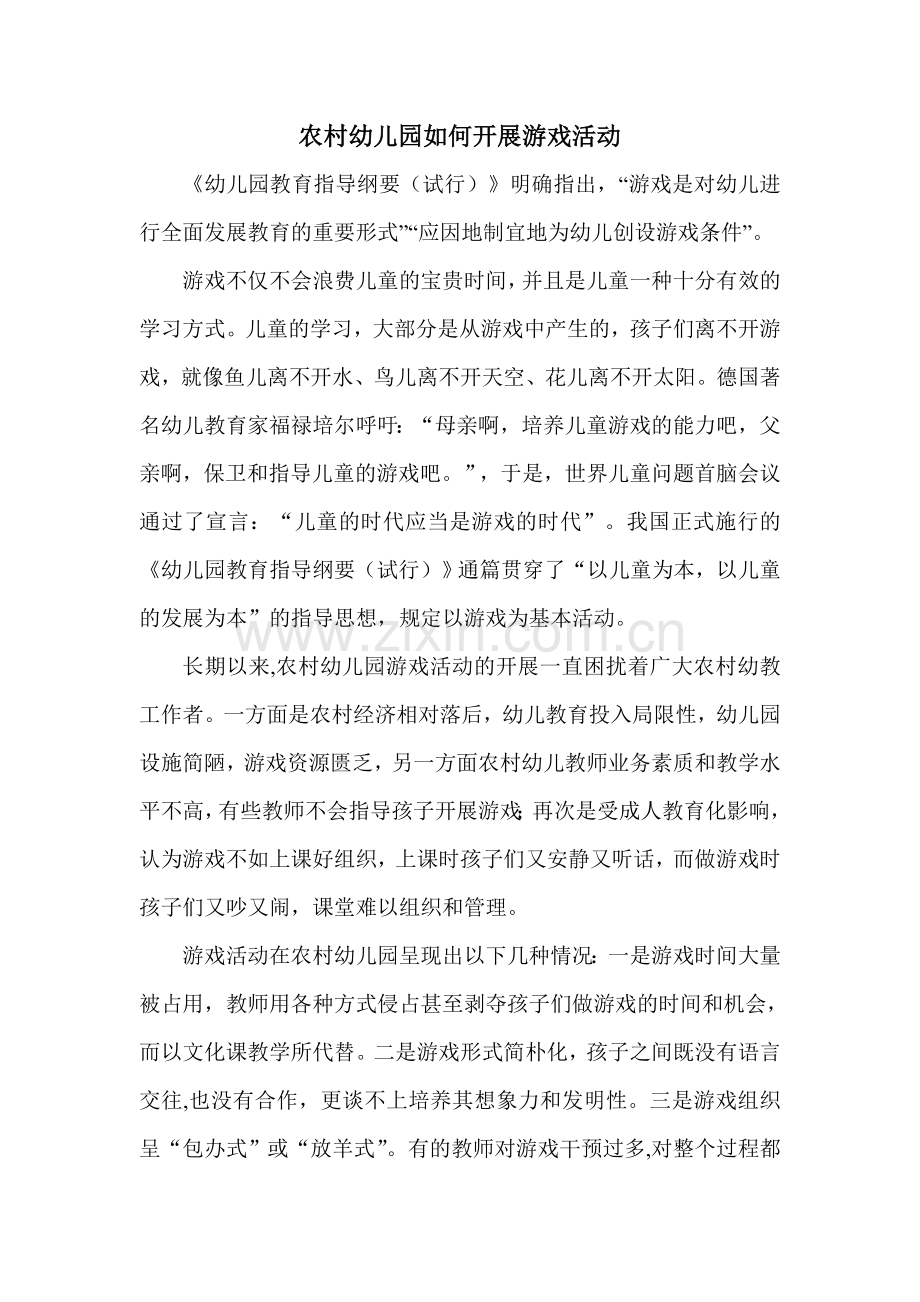 农村幼儿园如何开展游戏活动

《幼儿园教育指导纲要（试行）》明确指出，“游戏是对幼儿进行全面发展教育的重要形式”“应因地制宜地为幼儿创设游戏条件”。

游戏不仅不会浪费儿童的宝贵时间，并且是儿童一种十分有效的学习方式。儿童的学习，大部分是从游戏中产生的，孩子们离不开游戏，就像鱼儿离不开水、鸟儿离不开天空、花儿离不开太阳。德国著名幼儿教育家福禄培尔呼吁：“母亲啊，培养儿童游戏的能力吧，父亲啊，保卫和指导儿童的游戏吧。”，于是，世界儿童问题首脑会议通过了宣言：“儿童的时代应当是游戏的时代”。我国正式施行的《幼儿园教育指导纲要（试行）》通篇贯穿了“以儿童为本，以儿童的发展为本”的指导思想，规定以游戏为基本活动。

长期以来,农村幼儿园游戏活动的开展一直困扰着广大农村幼教工作者。一方面是农村经济相对落后，幼儿教育投入局限性，幼儿园设施简陋，游戏资源匮乏，另一方面农村幼儿教师业务素质和教学水平不高，有些教师不会指导孩子开展游戏;再次是受成人教育化影响，认为游戏不如上课好组织，上课时孩子们又安静又听话，而做游戏时孩子们又吵又闹，课堂难以组织和管理。

游戏活动在农村幼儿园呈现出以下几种情况:一是游戏时间大量被占用，教师用各种方式侵占甚至剥夺孩子们做游戏的时间和机会，而以文化课教学所代替。二是游戏形式简朴化，孩子之间既没有语言交往,也没有合作，更谈不上培养其想象力和发明性。三是游戏组织呈“包办式”或“放羊式”。有的教师对游戏干预过多,对整个过程都

www.zixin.com.cn